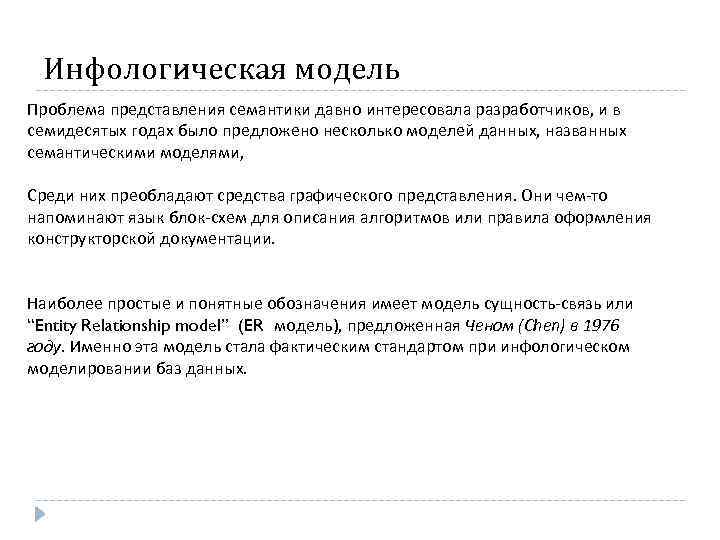 Инфологическая модель

Проблема представления семантики давно интересовала разработчиков, и в семидесятых годах было предложено несколько моделей данных, названных семантическими моделями,

Среди них преобладают средства графического представления. Они чем-то напоминают язык блок-схем для описания алгоритмов или правила оформления конструкторской документации.

Наиболее простые и понятные обозначения имеет модель сущность-связь или "Entity Relationship model" (ER модель), предложенная Ченом (Chen) в 1976 году. Именно эта модель стала фактическим стандартом при инфологическом моделировании баз данных.